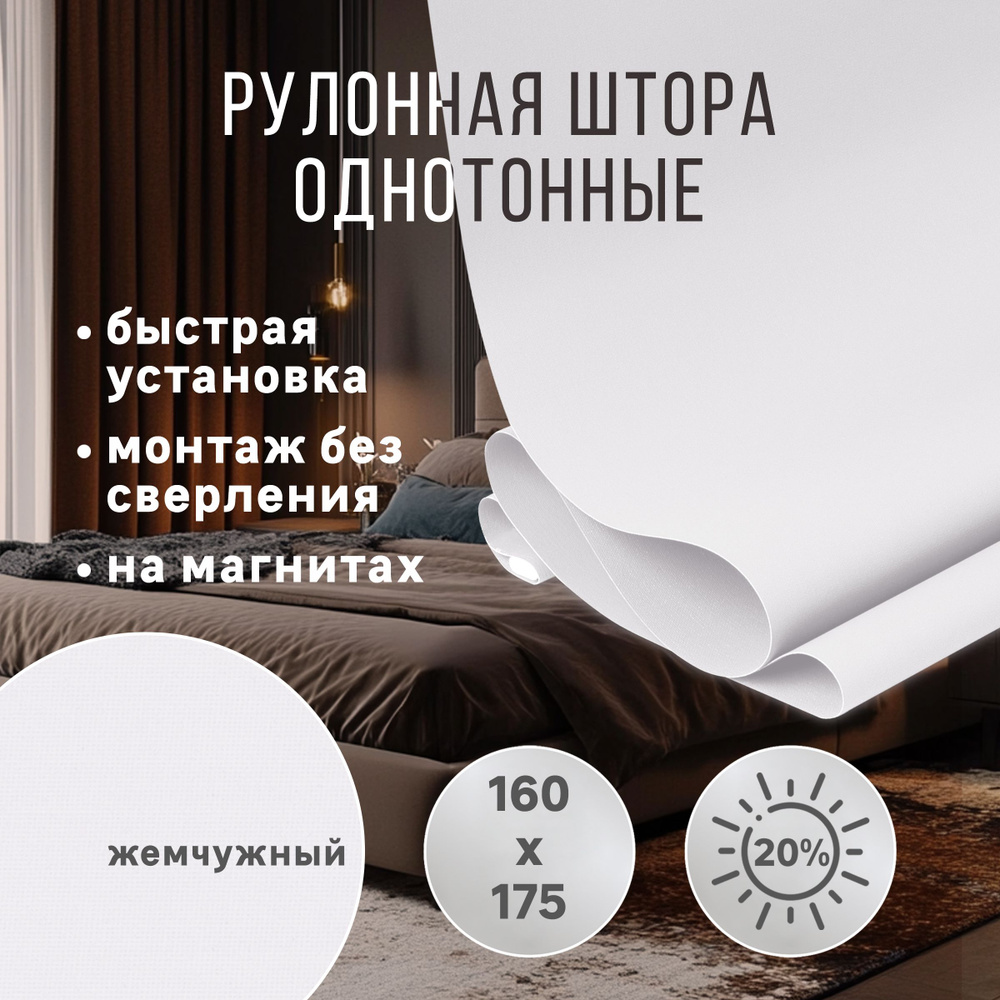 РУЛОННАЯ ШТОРА
ОДНОТОННЫЕ

• быстрая установка
• монтаж без сверления
• на магнитах

жемчужный

160
x
175

20%